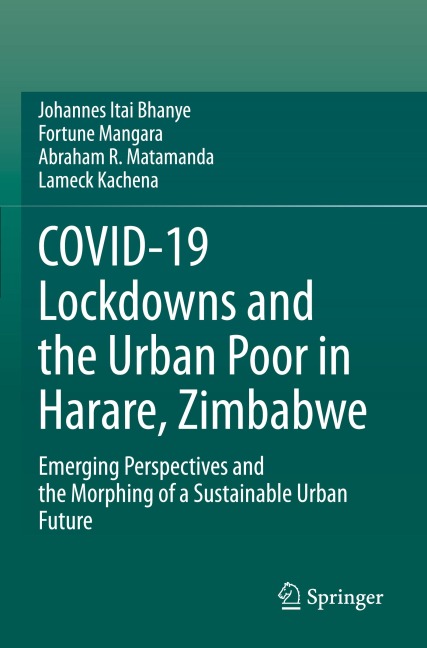 Johannes Itai Bhanye
Fortune Mangara
Abraham R. Matamanda
Lameck Kachena

COVID-19 Lockdowns and the Urban Poor in Harare, Zimbabwe

Emerging Perspectives and the Morphing of a Sustainable Urban Future

Springer